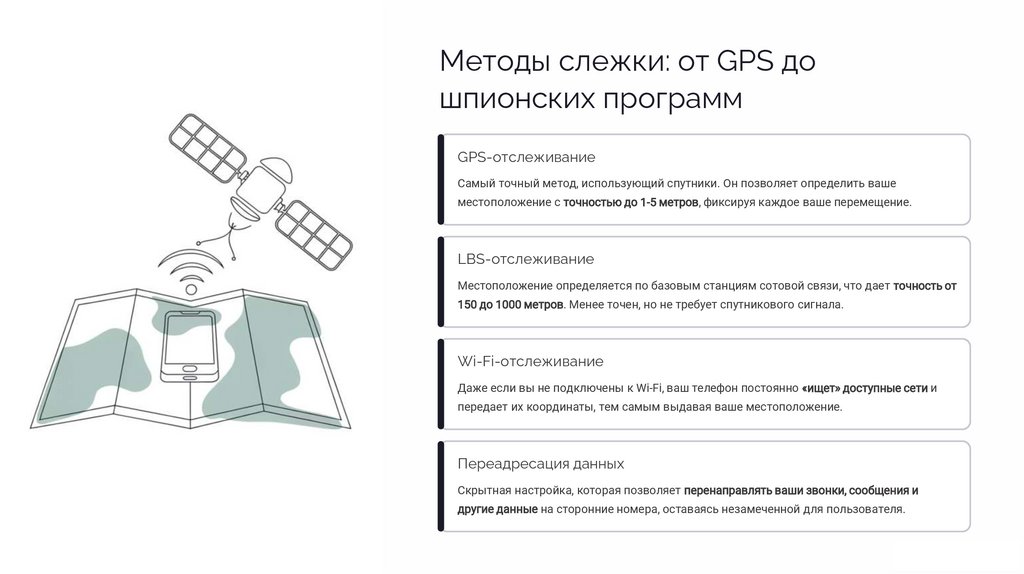 Методы слежки: от GPS до шпионских программ

GPS-отслеживание

Самый точный метод, использующий спутники. Он позволяет определить ваше местоположение с точностью до 1-5 метров, фиксируя каждое ваше перемещение.

LBS-отслеживание

Местоположение определяется по базовым станциям сотовой связи, что дает точность от 150 до 1000 метров. Менее точен, но не требует спутникового сигнала.

Wi-Fi-отслеживание

Даже если вы не подключены к Wi-Fi, ваш телефон постоянно «ищет» доступные сети и передает их координаты, тем самым выдавая ваше местоположение.

Переадресация данных

Скрытная настройка, которая позволяет перенаправлять ваши звонки, сообщения и другие данные на сторонние номера, оставаясь незамеченной для пользователя.